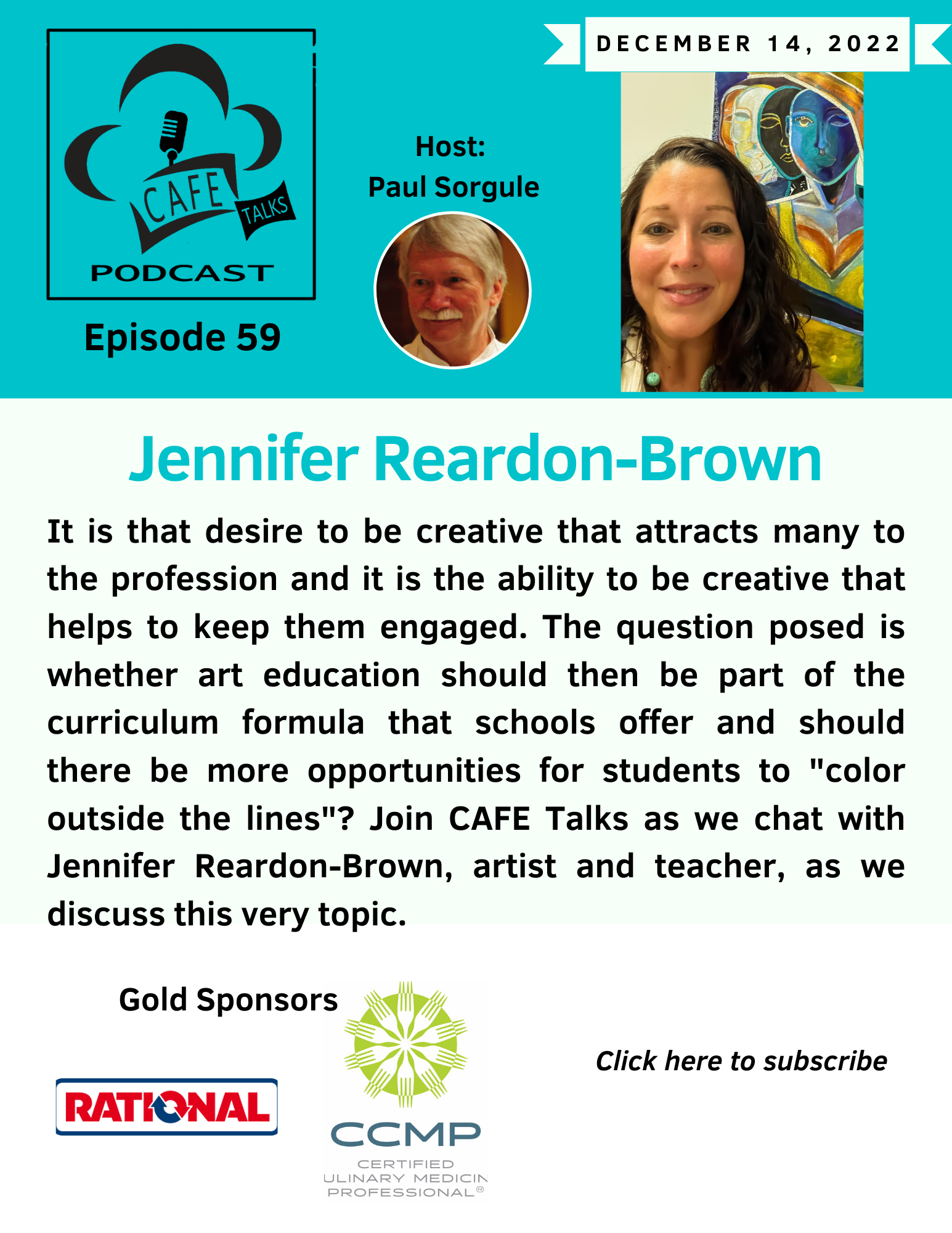 CAFE TALKS PODCAST

Episode 59

Host:
Paul Sorgule

DECEMBER 14, 2022

Jennifer Reardon-Brown

It is that desire to be creative that attracts many to the profession and it is the ability to be creative that helps to keep them engaged. The question posed is whether art education should then be part of the curriculum formula that schools offer and should there be more opportunities for students to "color outside the lines"? Join CAFE Talks as we chat with Jennifer Reardon-Brown, artist and teacher, as we discuss this very topic.

Gold Sponsors

RATIONAL

CCMP
CERTIFIED
ULINARY MEDICIN
PROFESSIONAL®

Click here to subscribe